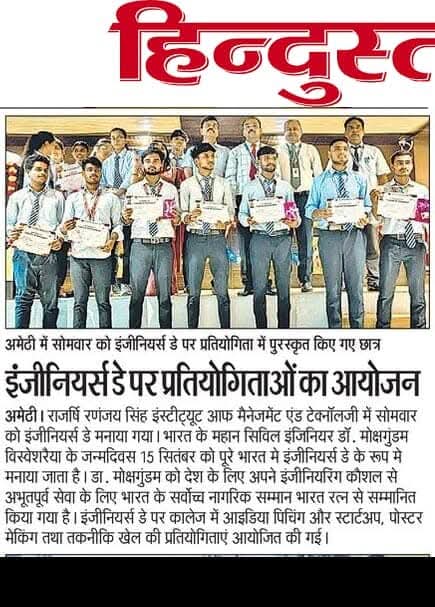 हिन्दुस्त

अमेठी में सोमवार को इंजीनियर्स डे पर प्रतियोगिता में पुरस्कृत किए गए छात्र

इंजीनियर्स डे पर प्रतियोगिताओं का आयोजन

अमेठी। राजर्षि रणंजय सिंह इंस्टीट्यूट आफ मैनेजमेंट एंड टेक्नॉलजी में सोमवार को इंजीनियर्स डे मनाया गया। भारत के महान सिविल इंजिनियर डॉ. मोक्षगुंडम विश्वेशरैया के जन्मदिवस 15 सितंबर को पूरे भारत मे इंजीनियर्स डे के रूप मे मनाया जाता है। डा. मोक्षगुंडम को देश के लिए अपने इंजीनियरिंग कौशल से अभूतपूर्व सेवा के लिए भारत के सर्वोच्च नागरिक सम्मान भारत रत्न से सम्मानित किया गया है। इंजीनियर्स डे पर कालेज में आइडिया पिचिंग और स्टार्टअप, पोस्टर मेकिंग तथा तकनीकि खेल की प्रतियोगिताएं आयोजित की गई।